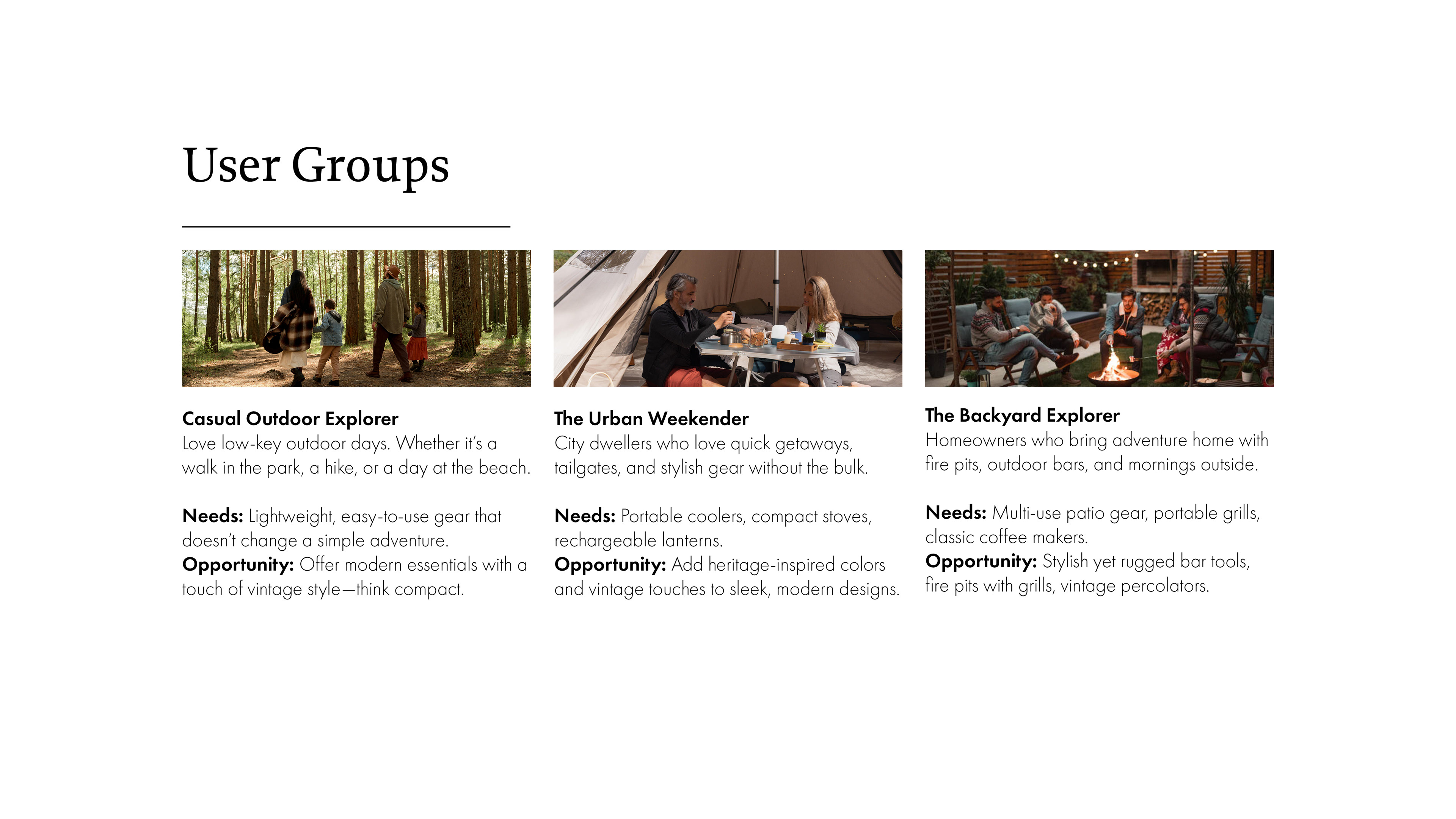 User Groups

Casual Outdoor Explorer
Love low-key outdoor days. Whether it's a walk in the park, a hike, or a day at the beach.

Needs: Lightweight, easy-to-use gear that doesn't change a simple adventure.
Opportunity: Offer modern essentials with a touch of vintage style—think compact.

The Urban Weekender
City dwellers who love quick getaways, tailgates, and stylish gear without the bulk.

Needs: Portable coolers, compact stoves, rechargeable lanterns.
Opportunity: Add heritage-inspired colors and vintage touches to sleek, modern designs.

The Backyard Explorer
Homeowners who bring adventure home with fire pits, outdoor bars, and mornings outside.

Needs: Multi-use patio gear, portable grills, classic coffee makers.
Opportunity: Stylish yet rugged bar tools, fire pits with grills, vintage percolators.